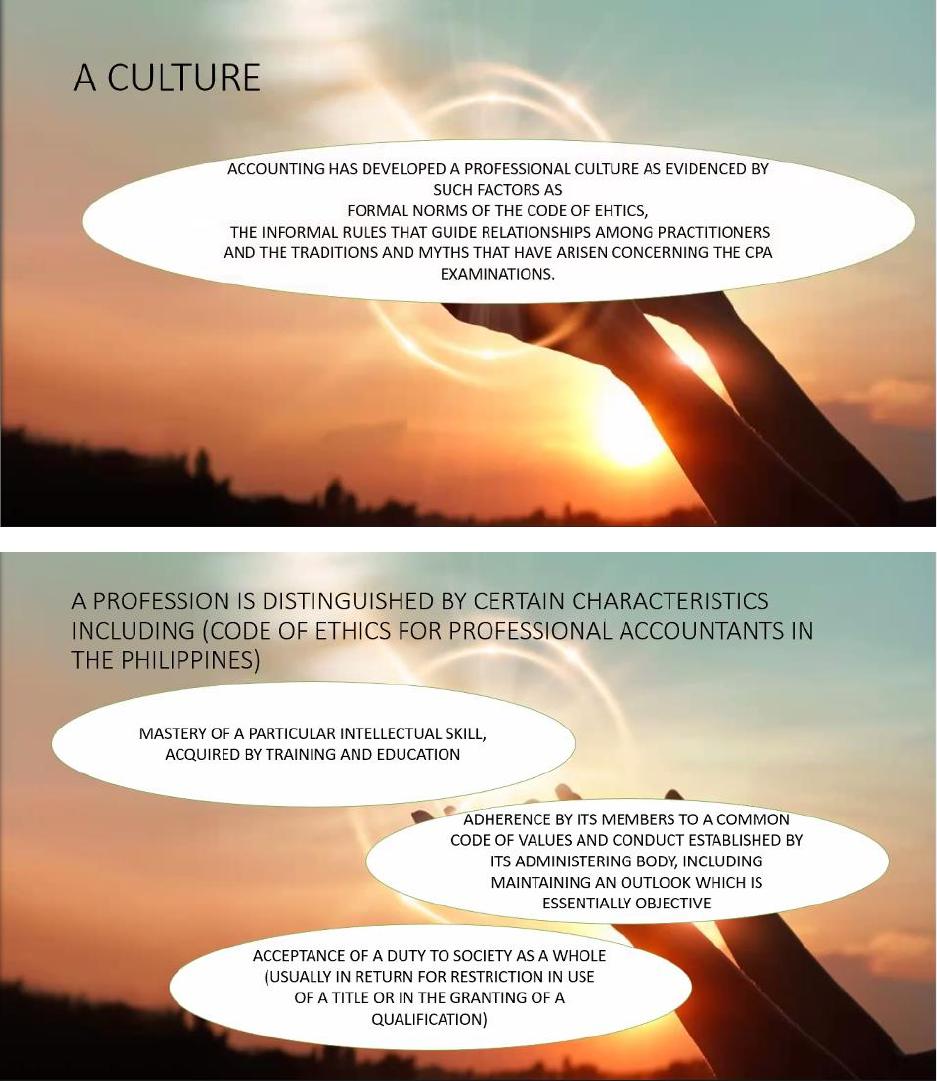 A CULTURE

ACCOUNTING HAS DEVELOPED A PROFESSIONAL CULTURE AS EVIDENCED BY SUCH FACTORS AS
FORMAL NORMS OF THE CODE OF EHTICS,
THE INFORMAL RULES THAT GUIDE RELATIONSHIPS AMONG PRACTITIONERS AND THE TRADITIONS AND MYTHS THAT HAVE ARISEN CONCERNING THE CPA EXAMINATIONS.

A PROFESSION IS DISTINGUISHED BY CERTAIN CHARACTERISTICS INCLUDING (CODE OF ETHICS FOR PROFESSIONAL ACCOUNTANTS IN THE PHILIPPINES)

MASTERY OF A PARTICULAR INTELLECTUAL SKILL, ACQUIRED BY TRAINING AND EDUCATION

ADHERENCE BY ITS MEMBERS TO A COMMON CODE OF VALUES AND CONDUCT ESTABLISHED BY ITS ADMINISTERING BODY, INCLUDING MAINTAINING AN OUTLOOK WHICH IS ESSENTIALLY OBJECTIVE

ACCEPTANCE OF A DUTY TO SOCIETY AS A WHOLE (USUALLY IN RETURN FOR RESTRICTION IN USE OF A TITLE OR IN THE GRANTING OF A QUALIFICATION)